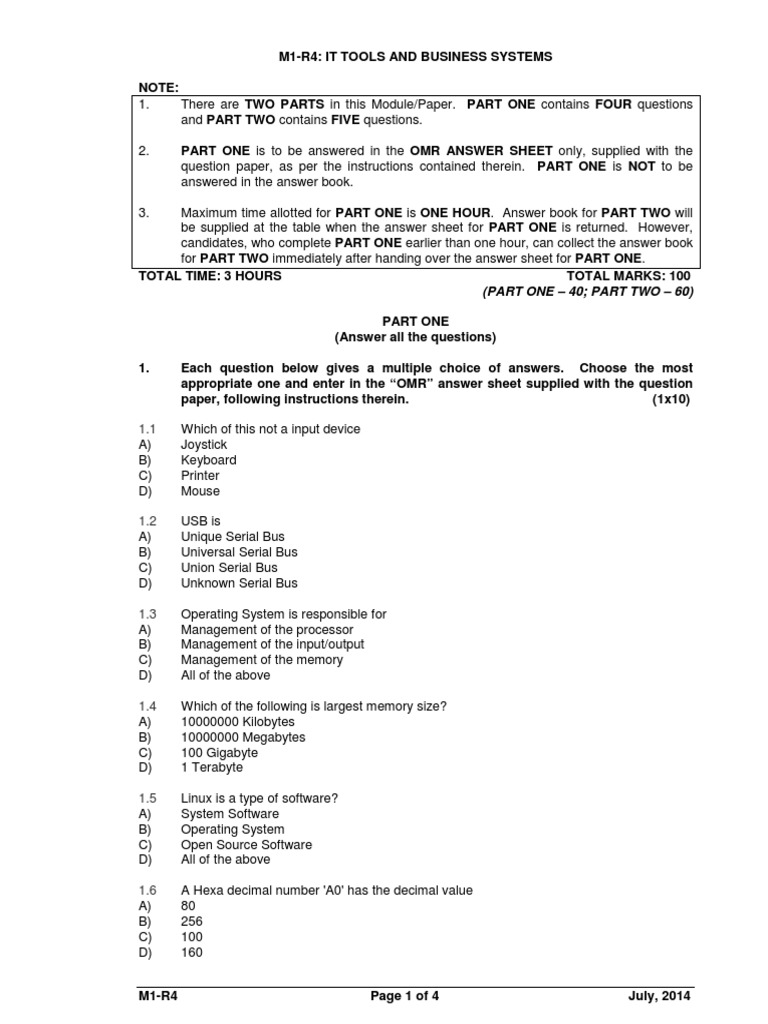 M1-R4: IT TOOLS AND BUSINESS SYSTEMS

NOTE:

1. There are TWO PARTS in this Module/Paper. PART ONE contains FOUR questions and PART TWO contains FIVE questions.

2. PART ONE is to be answered in the OMR ANSWER SHEET only, supplied with the question paper, as per the instructions contained therein. PART ONE is NOT to be answered in the answer book.

3. Maximum time allotted for PART ONE is ONE HOUR. Answer book for PART TWO will be supplied at the table when the answer sheet for PART ONE is returned. However, candidates, who complete PART ONE earlier than one hour, can collect the answer book for PART TWO immediately after handing over the answer sheet for PART ONE.

TOTAL TIME: 3 HOURS TOTAL MARKS: 100
(PART ONE – 40; PART TWO – 60)

PART ONE
(Answer all the questions)

1. Each question below gives a multiple choice of answers. Choose the most appropriate one and enter in the "OMR" answer sheet supplied with the question paper, following instructions therein. (1x10)

1.1 Which of this not a input device
A) Joystick
B) Keyboard
C) Printer
D) Mouse

1.2 USB is
A) Unique Serial Bus
B) Universal Serial Bus
C) Union Serial Bus
D) Unknown Serial Bus

1.3 Operating System is responsible for
A) Management of the processor
B) Management of the input/output
C) Management of the memory
D) All of the above

1.4 Which of the following is largest memory size?
A) 10000000 Kilobytes
B) 10000000 Megabytes
C) 100 Gigabyte
D) 1 Terabyte

1.5 Linux is a type of software?
A) System Software
B) Operating System
C) Open Source Software
D) All of the above

1.6 A Hexa decimal number 'A0' has the decimal value
A) 80
B) 256
C) 100
D) 160

M1-R4 Page 1 of 4 July, 2014